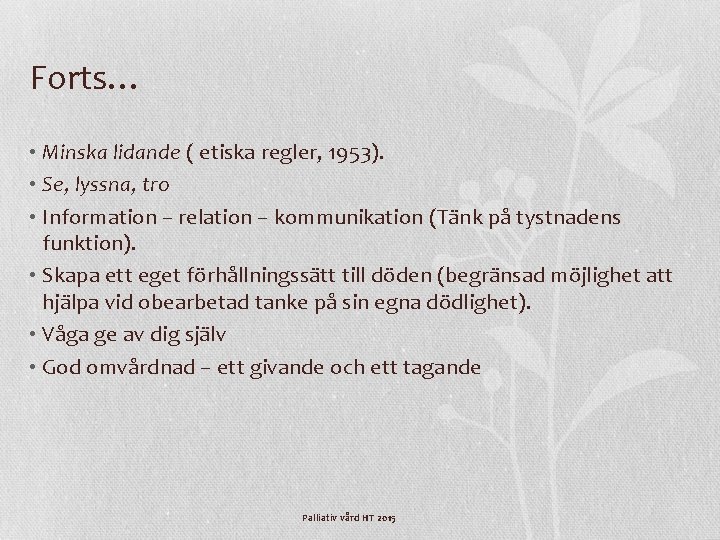 Forts…

• Minska lidande ( etiska regler, 1953).
• Se, lyssna, tro
• Information – relation – kommunikation (Tänk på tystnadens funktion).
• Skapa ett eget förhållningssätt till döden (begränsad möjlighet att hjälpa vid obearbetad tanke på sin egna dödlighet).
• Våga ge av dig själv
• God omvårdnad – ett givande och ett tagande

Palliativ vård HT 2015